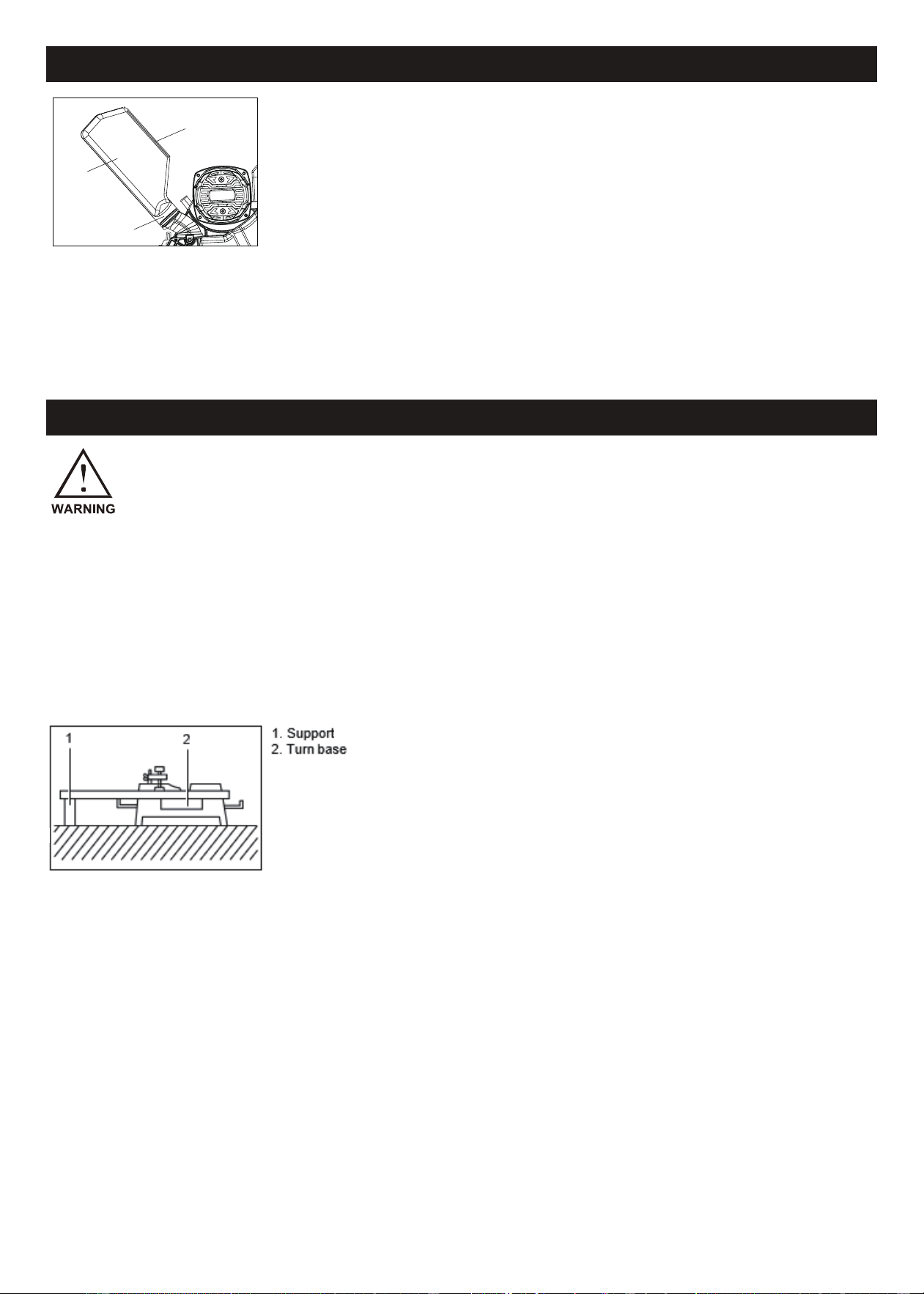 WARNING

1
2

1. Support
2. Turn base